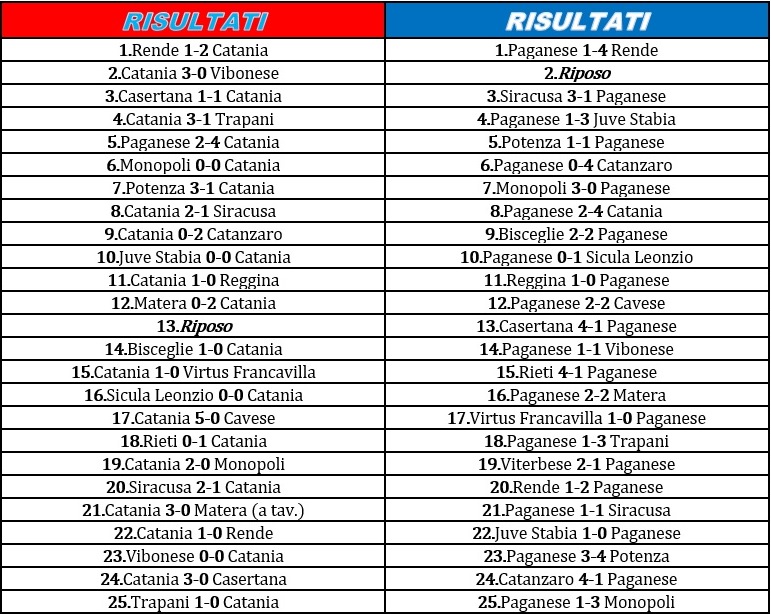 | RISULTATI | RISULTATI |
|---|---|
| 1.Rende 1-2 Catania | 1.Paganese 1-4 Rende |
| 2.Catania 3-0 Vibonese | 2.Riposo |
| 3.Casertana 1-1 Catania | 3.Siracusa 3-1 Paganese |
| 4.Catania 3-1 Trapani | 4.Paganese 1-3 Juve Stabia |
| 5.Paganese 2-4 Catania | 5.Potenza 1-1 Paganese |
| 6.Monopoli 0-0 Catania | 6.Paganese 0-4 Catanzaro |
| 7.Potenza 3-1 Catania | 7.Monopoli 3-0 Paganese |
| 8.Catania 2-1 Siracusa | 8.Paganese 2-4 Catania |
| 9.Catania 0-2 Catanzaro | 9.Bisceglie 2-2 Paganese |
| 10.Juve Stabia 0-0 Catania | 10.Paganese 0-1 Sicula Leonzio |
| 11.Catania 1-0 Reggina | 11.Reggina 1-0 Paganese |
| 12.Matera 0-2 Catania | 12.Paganese 2-2 Cavese |
| 13.Riposo | 13.Casertana 4-1 Paganese |
| 14.Bisceglie 1-0 Catania | 14.Paganese 1-1 Vibonese |
| 15.Catania 1-0 Virtus Francavilla | 15.Rieti 4-1 Paganese |
| 16.Sicula Leonzio 0-0 Catania | 16.Paganese 2-2 Matera |
| 17.Catania 5-0 Cavese | 17.Virtus Francavilla 1-0 Paganese |
| 18.Rieti 0-1 Catania | 18.Paganese 1-3 Trapani |
| 19.Catania 2-0 Monopoli | 19.Viterbese 2-1 Paganese |
| 20.Siracusa 2-1 Catania | 20.Rende 1-2 Paganese |
| 21.Catania 3-0 Matera (a tav.) | 21.Paganese 1-1 Siracusa |
| 22.Catania 1-0 Rende | 22.Juve Stabia 1-0 Paganese |
| 23.Vibonese 0-0 Catania | 23.Paganese 3-4 Potenza |
| 24.Catania 3-0 Casertana | 24.Catanzaro 4-1 Paganese |
| 25.Trapani 1-0 Catania | 25.Paganese 1-3 Monopoli |